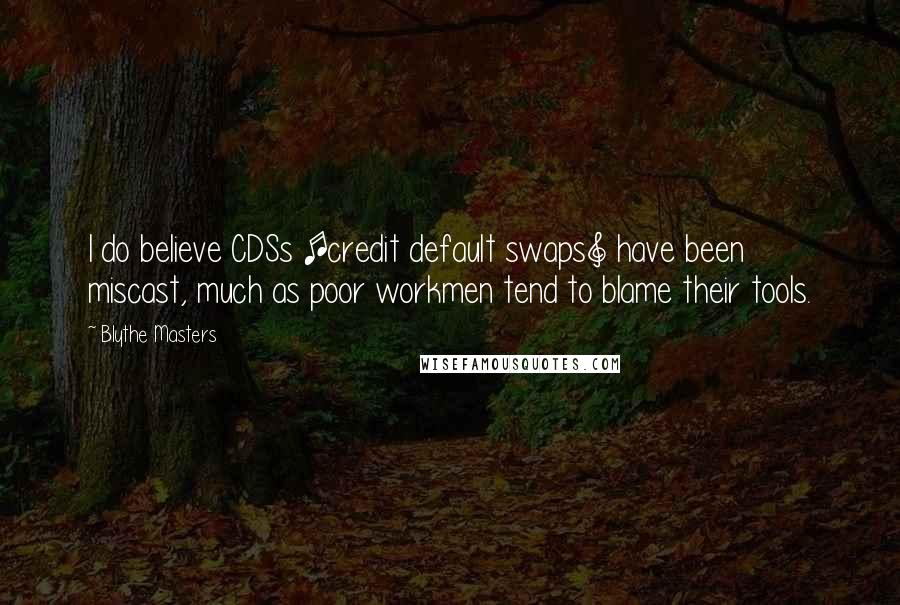 I do believe CDSs [credit default swaps] have been miscast, much as poor workmen tend to blame their tools.

~ Blythe Masters

WISEFAMOUSQUOTES.COM